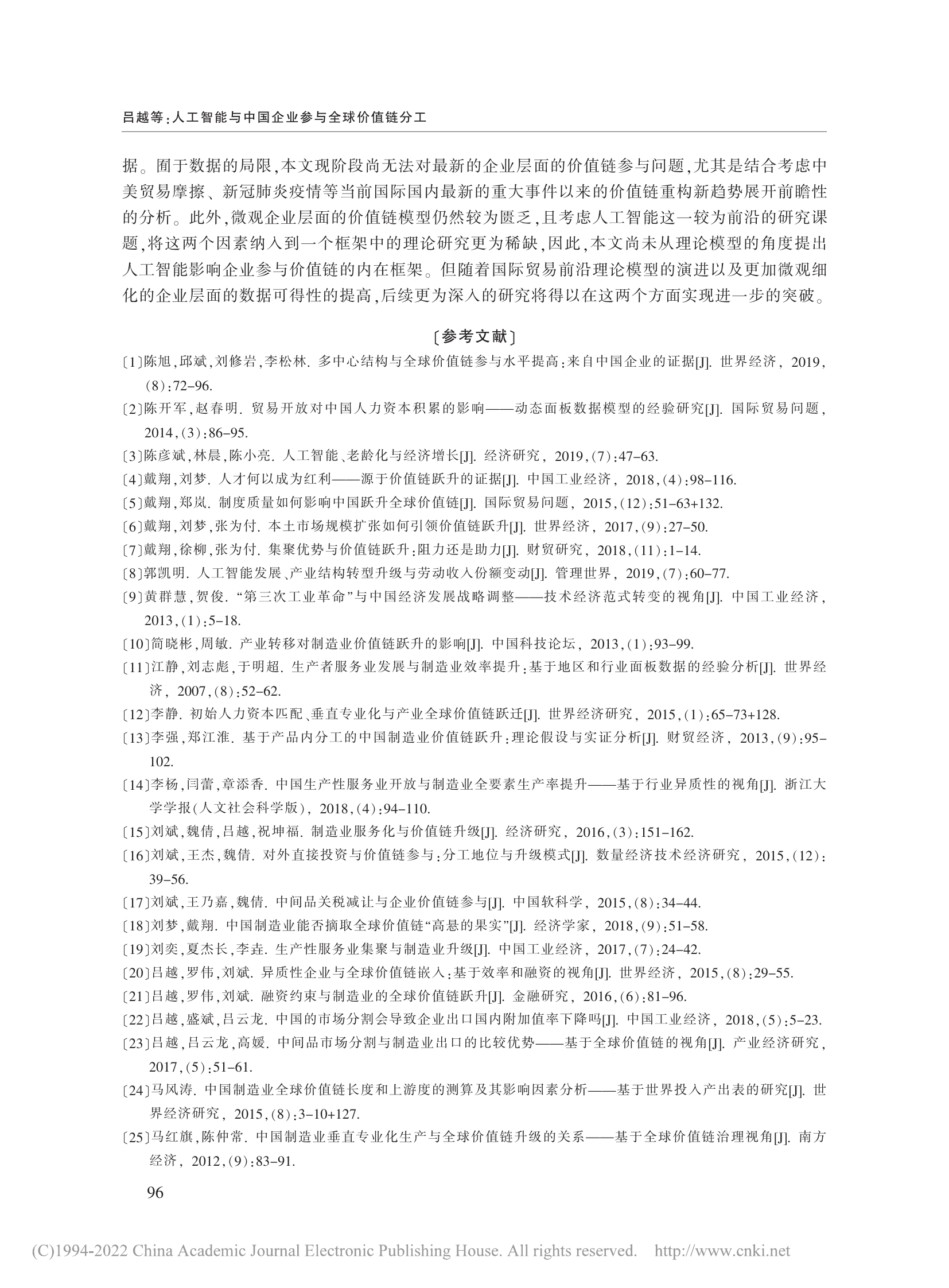 吕越等：人工智能与中国企业参与全球价值链分工

据。囿于数据的局限，本文现阶段尚无法对最新的企业层面的价值链参与问题，尤其是结合考虑中美贸易摩擦、新冠肺炎疫情等当前国际国内最新的重大事件以来的价值链重构新趋势展开前瞻性的分析。此外，微观企业层面的价值链模型仍然较为匮乏，且考虑人工智能这一较为前沿的研究课题，将这两个因素纳入到一个框架中的理论研究更为稀缺，因此，本文尚未从理论模型的角度提出人工智能影响企业参与价值链的内在框架。但随着国际贸易前沿理论模型的演进以及更加微观细化的企业层面的数据可得性的提高，后续更为深入的研究将得以在这两个方面实现进一步的突破。

〔参考文献〕

〔1〕陈旭，邱斌，刘修岩，李松林. 多中心结构与全球价值链参与水平提高：来自中国企业的证据[J]. 世界经济，2019，(8)：72-96.
〔2〕陈开军，赵春明. 贸易开放对中国人力资本积累的影响——动态面板数据模型的经验研究[J]. 国际贸易问题，2014，(3)：86-95.
〔3〕陈彦斌，林晨，陈小亮. 人工智能、老龄化与经济增长[J]. 经济研究，2019，(7)：47-63.
〔4〕戴翔，刘梦. 人才何以成为红利——源于价值链跃升的证据[J]. 中国工业经济，2018，(4)：98-116.
〔5〕戴翔，郑岚. 制度质量如何影响中国跃升全球价值链[J]. 国际贸易问题，2015，(12)：51-63+132.
〔6〕戴翔，刘梦，张为付. 本土市场规模扩张如何引领价值链跃升[J]. 世界经济，2017，(9)：27-50.
〔7〕戴翔，徐柳，张为付. 集聚优势与价值链跃升：阻力还是助力[J]. 财贸研究，2018，(11)：1-14.
〔8〕郭凯明. 人工智能发展、产业结构转型升级与劳动收入份额变动[J]. 管理世界，2019，(7)：60-77.
〔9〕黄群慧，贺俊. “第三次工业革命”与中国经济发展战略调整——技术经济范式转变的视角[J]. 中国工业经济，2013，(1)：5-18.
〔10〕简晓彬，周敏. 产业转移对制造业价值链跃升的影响[J]. 中国科技论坛，2013，(1)：93-99.
〔11〕江静，刘志彪，于明超. 生产者服务业发展与制造业效率提升：基于地区和行业面板数据的经验分析[J]. 世界经济，2007，(8)：52-62.
〔12〕李静. 初始人力资本匹配、垂直专业化与产业全球价值链跃迁[J]. 世界经济研究，2015，(1)：65-73+128.
〔13〕李强，郑江淮. 基于产品内分工的中国制造业价值链跃升：理论假设与实证分析[J]. 财贸经济，2013，(9)：95-102.
〔14〕李杨，闫蕾，章添香. 中国生产性服务业开放与制造业全要素生产率提升——基于行业异质性的视角[J]. 浙江大学学报(人文社会科学版)，2018，(4)：94-110.
〔15〕刘斌，魏倩，吕越，祝坤福. 制造业服务化与价值链升级[J]. 经济研究，2016，(3)：151-162.
〔16〕刘斌，王杰，魏倩. 对外直接投资与价值链参与：分工地位与升级模式[J]. 数量经济技术经济研究，2015，(12)：39-56.
〔17〕刘斌，王乃嘉，魏倩. 中间品关税减让与企业价值链参与[J]. 中国软科学，2015，(8)：34-44.
〔18〕刘梦，戴翔. 中国制造业能否摘取全球价值链“高悬的果实”[J]. 经济学家，2018，(9)：51-58.
〔19〕刘奕，夏杰长，李垚. 生产性服务业集聚与制造业升级[J]. 中国工业经济，2017，(7)：24-42.
〔20〕吕越，罗伟，刘斌. 异质性企业与全球价值链嵌入：基于效率和融资的视角[J]. 世界经济，2015，(8)：29-55.
〔21〕吕越，罗伟，刘斌. 融资约束与制造业的全球价值链跃升[J]. 金融研究，2016，(6)：81-96.
〔22〕吕越，盛斌，吕云龙. 中国的市场分割会导致企业出口国内附加值率下降吗[J]. 中国工业经济，2018，(5)：5-23.
〔23〕吕越，吕云龙，高媛. 中间品市场分割与制造业出口的比较优势——基于全球价值链的视角[J]. 产业经济研究，2017，(5)：51-61.
〔24〕马风涛. 中国制造业全球价值链长度和上游度的测算及其影响因素分析——基于世界投入产出表的研究[J]. 世界经济研究，2015，(8)：3-10+127.
〔25〕马红旗，陈仲常. 中国制造业垂直专业化生产与全球价值链升级的关系——基于全球价值链治理视角[J]. 南方经济，2012，(9)：83-91.

96

(C)1994-2022 China Academic Journal Electronic Publishing House. All rights reserved. http://www.cnki.net